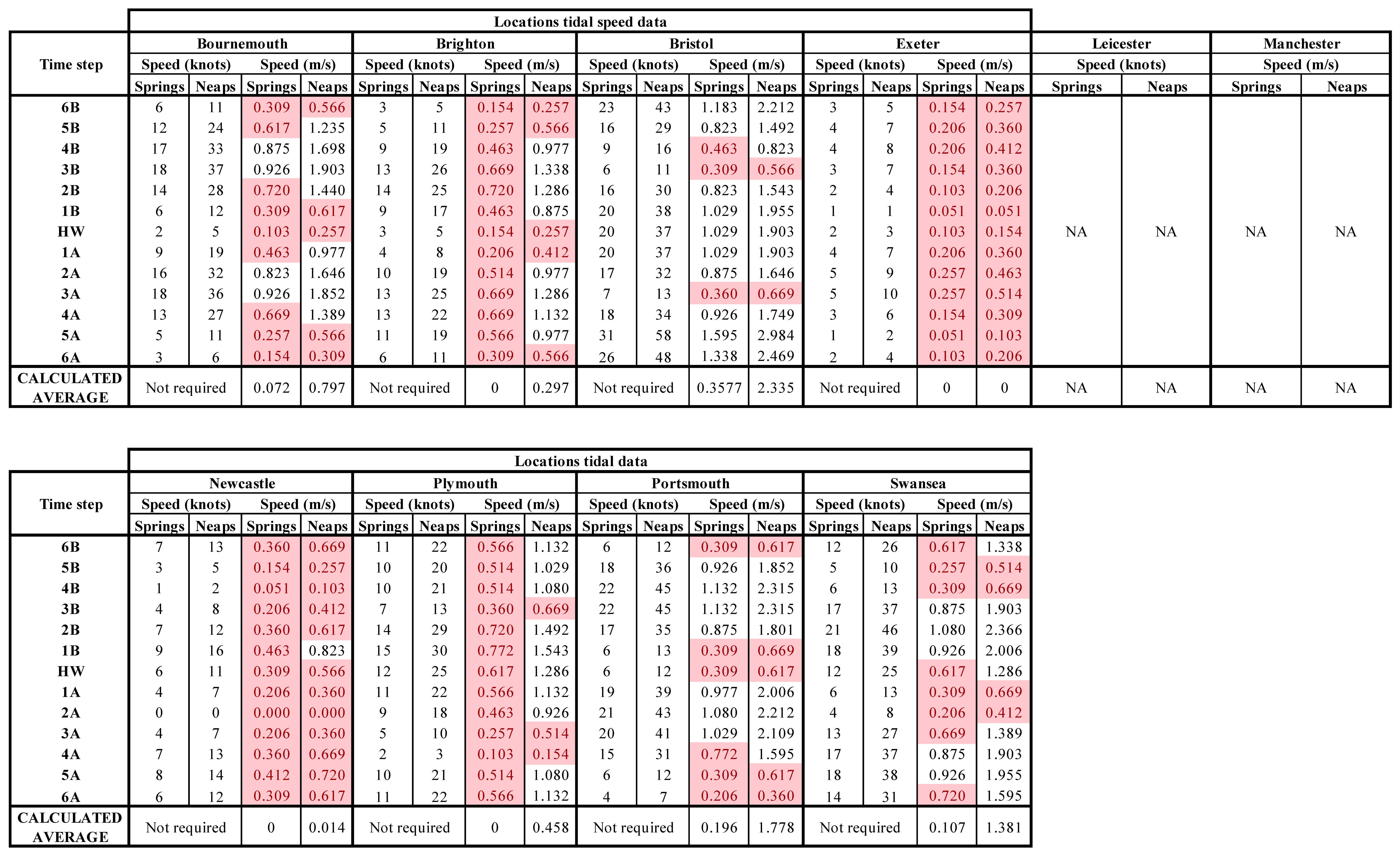 Locations tidal speed data

| Time step | Bournemouth Speed (knots) Springs | Bournemouth Speed (knots) Neaps | Bournemouth Speed (m/s) Springs | Bournemouth Speed (m/s) Neaps | Brighton Speed (knots) Springs | Brighton Speed (knots) Neaps | Brighton Speed (m/s) Springs | Brighton Speed (m/s) Neaps | Bristol Speed (knots) Springs | Bristol Speed (knots) Neaps | Bristol Speed (m/s) Springs | Bristol Speed (m/s) Neaps | Exeter Speed (knots) Springs | Exeter Speed (knots) Neaps | Exeter Speed (m/s) Springs | Exeter Speed (m/s) Neaps | Leicester Speed (knots) Springs | Leicester Speed (knots) Neaps | Manchester Speed (m/s) Springs | Manchester Speed (m/s) Neaps |
|---|---|---|---|---|---|---|---|---|---|---|---|---|---|---|---|---|---|---|---|---|
| 6B | 6 | 11 | 0.309 | 0.566 | 3 | 5 | 0.154 | 0.257 | 23 | 43 | 1.183 | 2.212 | 3 | 5 | 0.154 | 0.257 | | | | |
| 5B | 12 | 24 | 0.617 | 1.235 | 5 | 11 | 0.257 | 0.566 | 16 | 29 | 0.823 | 1.492 | 4 | 7 | 0.206 | 0.360 | | | | |
| 4B | 17 | 33 | 0.875 | 1.698 | 9 | 19 | 0.463 | 0.977 | 9 | 16 | 0.463 | 0.823 | 4 | 8 | 0.206 | 0.412 | | | | |
| 3B | 18 | 37 | 0.926 | 1.903 | 13 | 26 | 0.669 | 1.338 | 6 | 11 | 0.309 | 0.566 | 3 | 7 | 0.154 | 0.360 | | | | |
| 2B | 14 | 28 | 0.720 | 1.440 | 14 | 25 | 0.720 | 1.286 | 16 | 30 | 0.823 | 1.543 | 2 | 4 | 0.103 | 0.206 | | | | |
| 1B | 6 | 12 | 0.309 | 0.617 | 9 | 17 | 0.463 | 0.875 | 20 | 38 | 1.029 | 1.955 | 1 | 1 | 0.051 | 0.051 | | | | |
| HW | 2 | 5 | 0.103 | 0.257 | 3 | 5 | 0.154 | 0.257 | 20 | 37 | 1.029 | 1.903 | 2 | 3 | 0.103 | 0.154 | NA | NA | NA | NA |
| 1A | 9 | 19 | 0.463 | 0.977 | 4 | 8 | 0.206 | 0.412 | 20 | 37 | 1.029 | 1.903 | 4 | 7 | 0.206 | 0.360 | | | | |
| 2A | 16 | 32 | 0.823 | 1.646 | 10 | 19 | 0.514 | 0.977 | 17 | 32 | 0.875 | 1.646 | 5 | 9 | 0.257 | 0.463 | | | | |
| 3A | 18 | 36 | 0.926 | 1.852 | 13 | 25 | 0.669 | 1.286 | 7 | 13 | 0.360 | 0.669 | 5 | 10 | 0.257 | 0.514 | | | | |
| 4A | 13 | 27 | 0.669 | 1.389 | 13 | 22 | 0.669 | 1.132 | 18 | 34 | 0.926 | 1.749 | 3 | 6 | 0.154 | 0.309 | | | | |
| 5A | 5 | 11 | 0.257 | 0.566 | 11 | 19 | 0.566 | 0.977 | 31 | 58 | 1.595 | 2.984 | 1 | 2 | 0.051 | 0.103 | | | | |
| 6A | 3 | 6 | 0.154 | 0.309 | 6 | 11 | 0.309 | 0.566 | 26 | 48 | 1.338 | 2.469 | 2 | 4 | 0.103 | 0.206 | | | | |
| CALCULATED AVERAGE | Not required | | 0.072 | 0.797 | Not required | | 0 | 0.297 | Not required | | 0.3577 | 2.335 | Not required | | 0 | 0 | NA | NA | NA | NA |

Locations tidal data

| Time step | Newcastle Speed (knots) Springs | Newcastle Speed (knots) Neaps | Newcastle Speed (m/s) Springs | Newcastle Speed (m/s) Neaps | Plymouth Speed (knots) Springs | Plymouth Speed (knots) Neaps | Plymouth Speed (m/s) Springs | Plymouth Speed (m/s) Neaps | Portsmouth Speed (knots) Springs | Portsmouth Speed (knots) Neaps | Portsmouth Speed (m/s) Springs | Portsmouth Speed (m/s) Neaps | Swansea Speed (knots) Springs | Swansea Speed (knots) Neaps | Swansea Speed (m/s) Springs | Swansea Speed (m/s) Neaps |
|---|---|---|---|---|---|---|---|---|---|---|---|---|---|---|---|---|
| 6B | 7 | 13 | 0.360 | 0.669 | 11 | 22 | 0.566 | 1.132 | 6 | 12 | 0.309 | 0.617 | 12 | 26 | 0.617 | 1.338 |
| 5B | 3 | 5 | 0.154 | 0.257 | 10 | 20 | 0.514 | 1.029 | 18 | 36 | 0.926 | 1.852 | 5 | 10 | 0.257 | 0.514 |
| 4B | 1 | 2 | 0.051 | 0.103 | 10 | 21 | 0.514 | 1.080 | 22 | 45 | 1.132 | 2.315 | 6 | 13 | 0.309 | 0.669 |
| 3B | 4 | 8 | 0.206 | 0.412 | 7 | 13 | 0.360 | 0.669 | 22 | 45 | 1.132 | 2.315 | 17 | 37 | 0.875 | 1.903 |
| 2B | 7 | 12 | 0.360 | 0.617 | 14 | 29 | 0.720 | 1.492 | 17 | 35 | 0.875 | 1.801 | 21 | 46 | 1.080 | 2.366 |
| 1B | 9 | 16 | 0.463 | 0.823 | 15 | 30 | 0.772 | 1.543 | 6 | 13 | 0.309 | 0.669 | 18 | 39 | 0.926 | 2.006 |
| HW | 6 | 11 | 0.309 | 0.566 | 12 | 25 | 0.617 | 1.286 | 6 | 12 | 0.309 | 0.617 | 12 | 25 | 0.617 | 1.286 |
| 1A | 4 | 7 | 0.206 | 0.360 | 11 | 22 | 0.566 | 1.132 | 19 | 39 | 0.977 | 2.006 | 6 | 13 | 0.309 | 0.669 |
| 2A | 0 | 0 | 0.000 | 0.000 | 9 | 18 | 0.463 | 0.926 | 21 | 43 | 1.080 | 2.212 | 4 | 8 | 0.206 | 0.412 |
| 3A | 4 | 7 | 0.206 | 0.360 | 5 | 10 | 0.257 | 0.514 | 20 | 41 | 1.029 | 2.109 | 13 | 27 | 0.669 | 1.389 |
| 4A | 7 | 13 | 0.360 | 0.669 | 2 | 3 | 0.103 | 0.154 | 15 | 31 | 0.772 | 1.595 | 17 | 37 | 0.875 | 1.903 |
| 5A | 8 | 14 | 0.412 | 0.720 | 10 | 21 | 0.514 | 1.080 | 6 | 12 | 0.309 | 0.617 | 18 | 38 | 0.926 | 1.955 |
| 6A | 6 | 12 | 0.309 | 0.617 | 11 | 22 | 0.566 | 1.132 | 4 | 7 | 0.206 | 0.360 | 14 | 31 | 0.720 | 1.595 |
| CALCULATED AVERAGE | Not required | | 0 | 0.014 | Not required | | 0 | 0.458 | Not required | | 0.196 | 1.778 | Not required | | 0.107 | 1.381 |